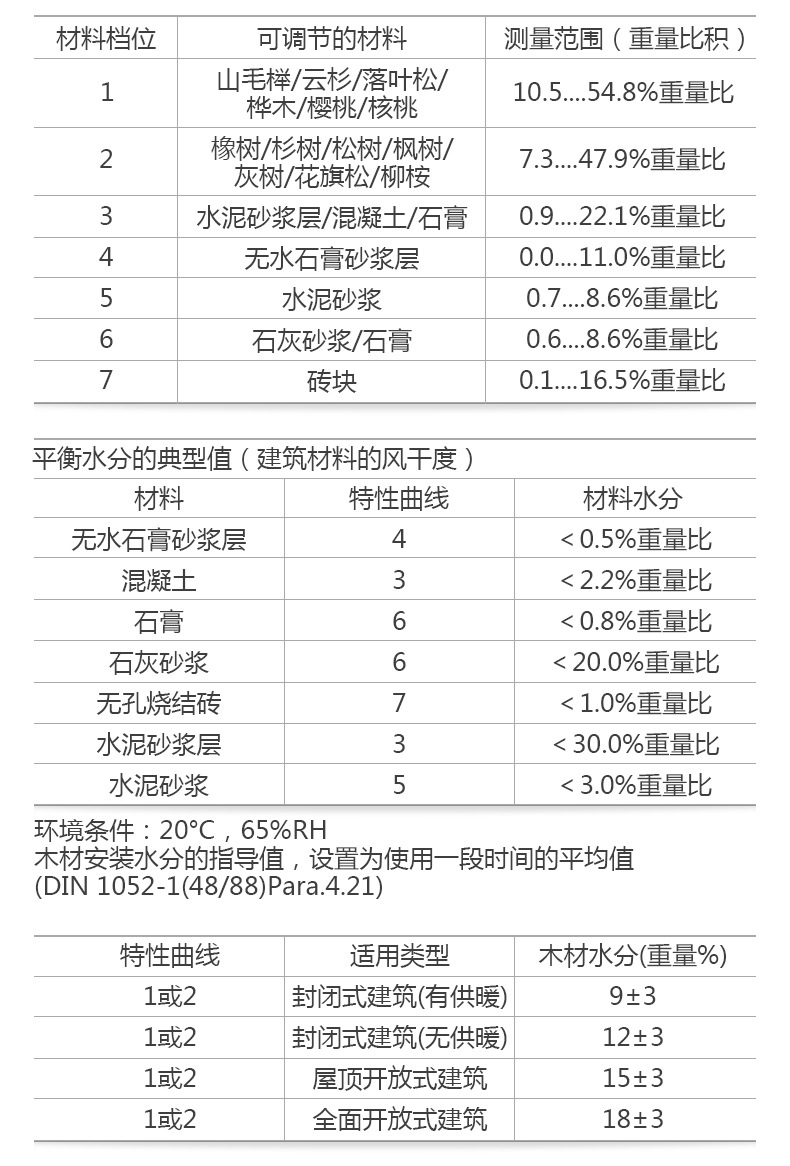 | 材料档位 | 可调节的材料 | 测量范围（重量比积） |
|---|---|---|
| 1 | 山毛榉/云杉/落叶松/桦木/樱桃/核桃 | 10.5....54.8%重量比 |
| 2 | 橡树/杉树/松树/枫树/灰树/花旗松/柳桉 | 7.3....47.9%重量比 |
| 3 | 水泥砂浆层/混凝土/石膏 | 0.9....22.1%重量比 |
| 4 | 无水石膏砂浆层 | 0.0....11.0%重量比 |
| 5 | 水泥砂浆 | 0.7....8.6%重量比 |
| 6 | 石灰砂浆/石膏 | 0.6....8.6%重量比 |
| 7 | 砖块 | 0.1....16.5%重量比 |

平衡水分的典型值（建筑材料的风干度）

| 材料 | 特性曲线 | 材料水分 |
|---|---|---|
| 无水石膏砂浆层 | 4 | < 0.5%重量比 |
| 混凝土 | 3 | < 2.2%重量比 |
| 石膏 | 6 | < 0.8%重量比 |
| 石灰砂浆 | 6 | < 20.0%重量比 |
| 无孔烧结砖 | 7 | < 1.0%重量比 |
| 水泥砂浆层 | 3 | < 30.0%重量比 |
| 水泥砂浆 | 5 | < 3.0%重量比 |

环境条件：20°C，65%RH
木材安装水分的指导值，设置为使用一段时间的平均值
(DIN 1052-1(48/88)Para.4.21)

| 特性曲线 | 适用类型 | 木材水分(重量%) |
|---|---|---|
| 1或2 | 封闭式建筑(有供暖) | 9±3 |
| 1或2 | 封闭式建筑(无供暖) | 12±3 |
| 1或2 | 屋顶开放式建筑 | 15±3 |
| 1或2 | 全面开放式建筑 | 18±3 |